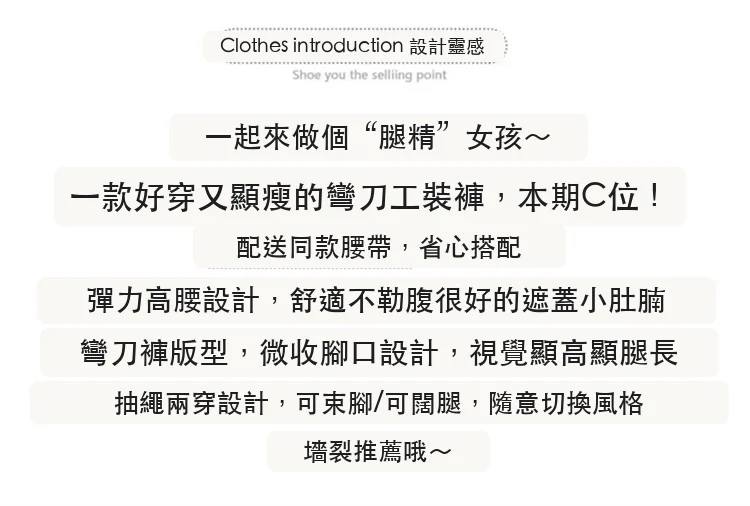 Clothes introduction 設計靈感

Shoe you the selliing point

一起來做個“腿精”女孩～

一款好穿又顯瘦的彎刀工裝褲，本期C位！

配送同款腰帶，省心搭配

彈力高腰設計，舒適不勒腹很好的遮蓋小肚腩

彎刀褲版型，微收腳口設計，視覺顯高顯腿長

抽繩兩穿設計，可束腳/可闊腿，隨意切換風格

墻裂推薦哦～